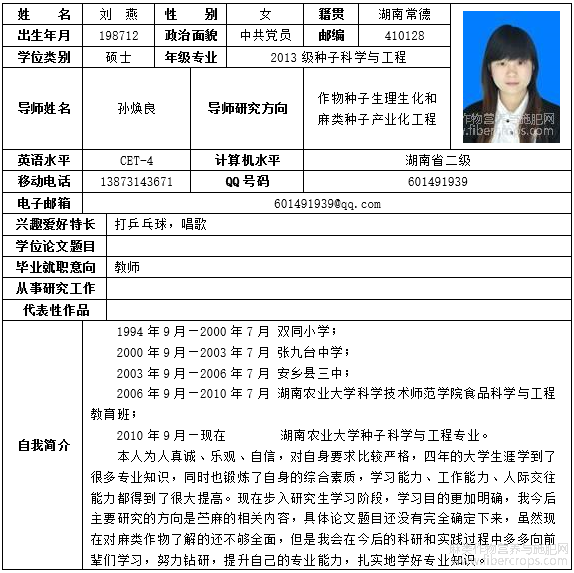 | 姓　名 | 刘 燕 | 性　别 | 女 | 籍贯 | 湖南常德 |
|---|---|---|---|---|---|
| 出生年月 | 198712 | 政治面貌 | 中共党员 | 邮编 | 410128 |
| 学位类别 | 硕士 | 年级专业 | 2013 级种子科学与工程 | | |
| 导师姓名 | 孙焕良 | 导师研究方向 | 作物种子生理生化和麻类种子产业化工程 | | |
| 英语水平 | CET-4 | 计算机水平 | 湖南省二级 | | |
| 移动电话 | 13873143671 | QQ 号码 | 601491939 | | |
| 电子邮箱 | 601491939@qq.com | | | | |
| 兴趣爱好特长 | 打乒乓球，唱歌 | | | | |
| 学位论文题目 | | | | | |
| 毕业就职意向 | 教师 | | | | |
| 从事研究工作 | | | | | |
| 代表性作品 | | | | | |

作物营养与施肥网
www.fibercrops.com

自我简介

1994 年 9 月－2000 年 7 月 双同小学；

2000 年 9 月－2003 年 7 月 张九台中学；

2003 年 9 月－2006 年 7 月 安乡县三中；

2006 年 9 月－2010 年 7 月 湖南农业大学科学技术师范学院食品科学与工程教育班；

2010 年 9 月－现在 湖南农业大学种子科学与工程专业。

本人为人真诚、乐观、自信，对自身要求比较严格，四年的大学生涯学到了很多专业知识，同时也锻炼了自身的综合素质，学习能力、工作能力、人际交往能力都得到了很大提高。现在步入研究生学习阶段，学习目的更加明确，我今后主要研究的方向是苎麻的相关内容，具体论文题目还没有完全确定下来，虽然现在对麻类作物了解的还不够全面，但是我会在今后的科研和实践过程中多多向前辈们学习，努力钻研，提升自己的专业能力，扎实地学好专业知识。

麻类作物营养与施肥网
www.fibercrops.com